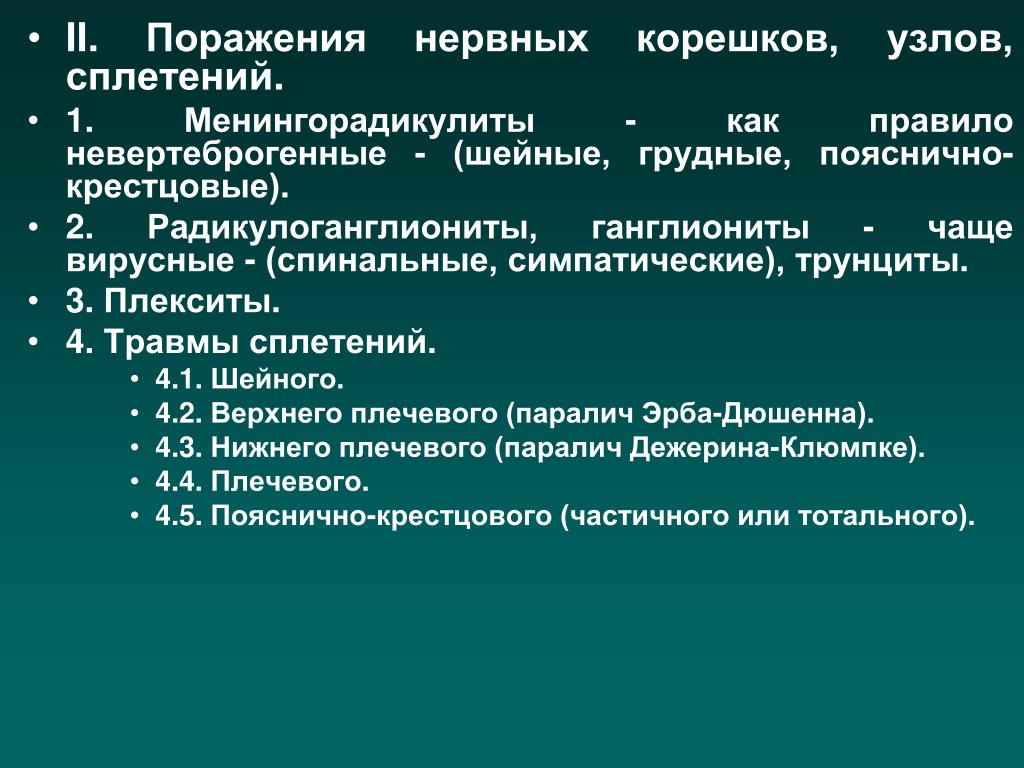 • II. Поражения нервных корешков, узлов, сплетений.
• 1. Менингорадикулиты - как правило невертеброгенные - (шейные, грудные, пояснично-крестцовые).
• 2. Радикулоганглиониты, ганглиониты - чаще вирусные - (спинальные, симпатические), трунциты.
• 3. Плекситы.
• 4. Травмы сплетений.
  • 4.1. Шейного.
  • 4.2. Верхнего плечевого (паралич Эрба-Дюшенна).
  • 4.3. Нижнего плечевого (паралич Дежерина-Клюмпке).
  • 4.4. Плечевого.
  • 4.5. Пояснично-крестцового (частичного или тотального).